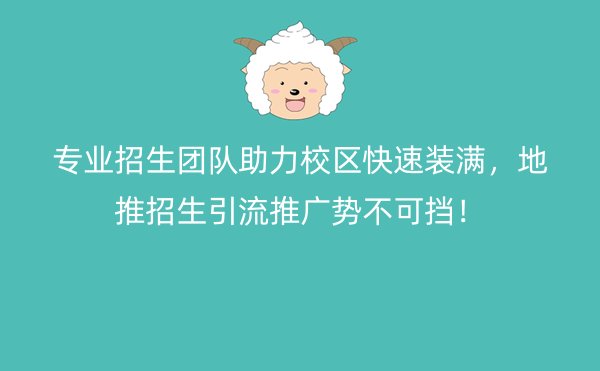 专业招生团队助力校区快速装满，地推招生引流推广势不可挡！